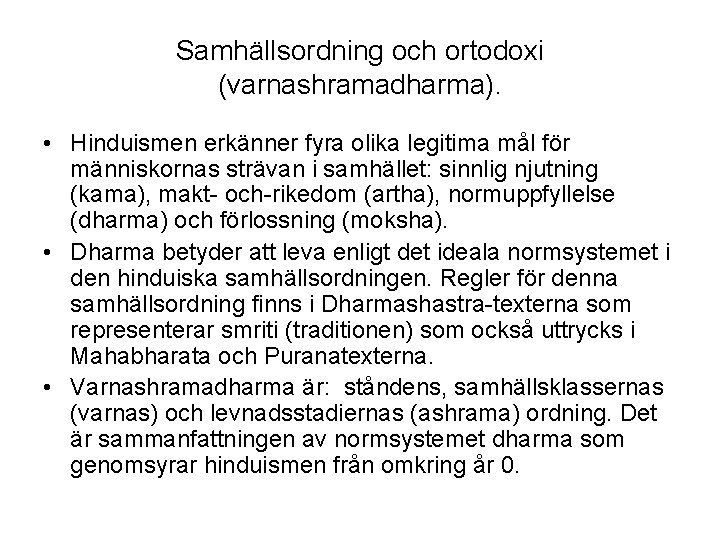 Samhällsordning och ortodoxi (varnashramadharma).

• Hinduismen erkänner fyra olika legitima mål för människornas strävan i samhället: sinnlig njutning (kama), makt- och-rikedom (artha), normuppfyllelse (dharma) och förlossning (moksha).
• Dharma betyder att leva enligt det ideala normsystemet i den hinduiska samhällsordningen. Regler för denna samhällsordning finns i Dharmashastra-texterna som representerar smriti (traditionen) som också uttrycks i Mahabharata och Puranatexterna.
• Varnashramadharma är: ståndens, samhällsklassernas (varnas) och levnadsstadiernas (ashrama) ordning. Det är sammanfattningen av normsystemet dharma som genomsyrar hinduismen från omkring år 0.